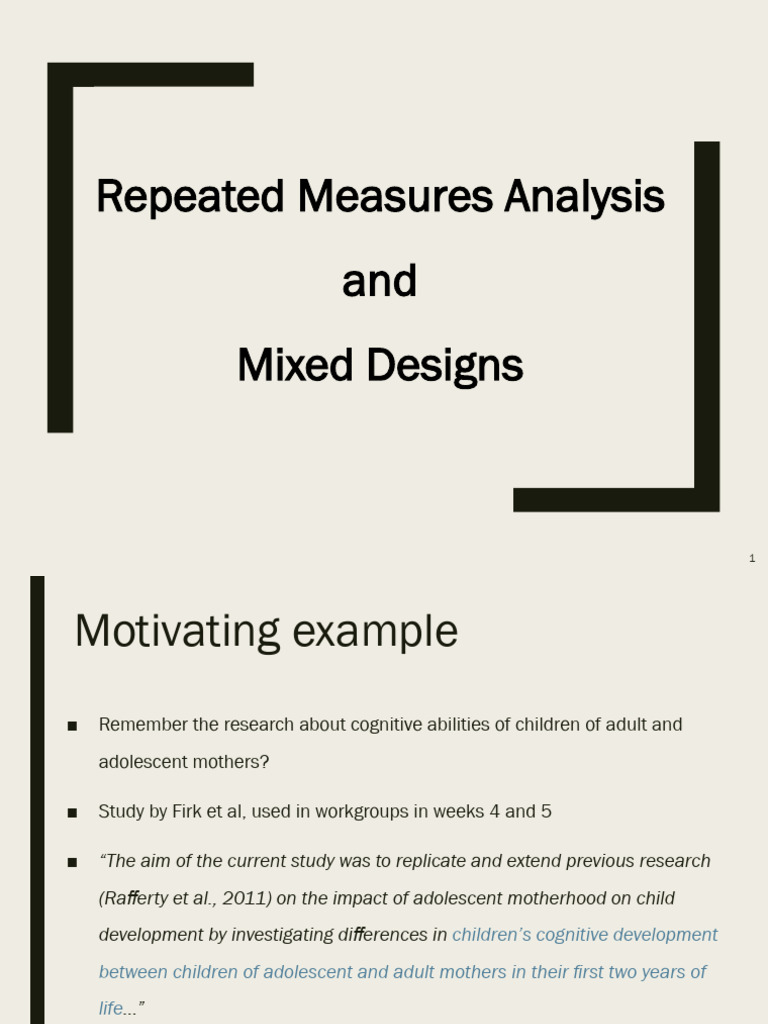 Repeated Measures Analysis

and

Mixed Designs

1

Motivating example

■ Remember the research about cognitive abilities of children of adult and adolescent mothers?

■ Study by Firk et al, used in workgroups in weeks 4 and 5

■ "The aim of the current study was to replicate and extend previous research (Rafferty et al., 2011) on the impact of adolescent motherhood on child development by investigating differences in children's cognitive development between children of adolescent and adult mothers in their first two years of life..."